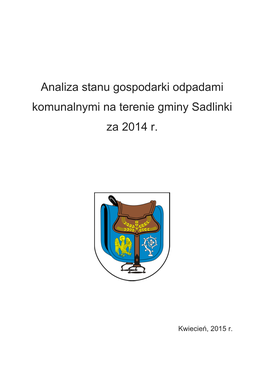 Analiza stanu gospodarki odpadami komunalnymi na terenie gminy Sadlinki za 2014 r.

Kwiecień, 2015 r.